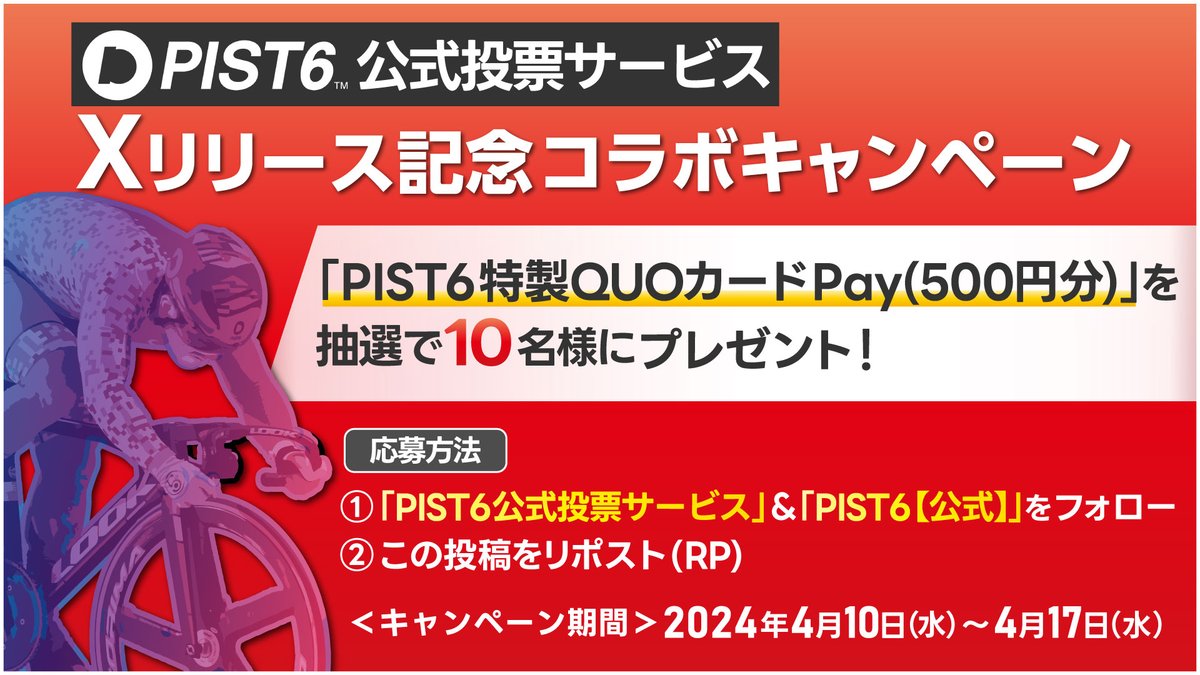 PIST6™ 公式投票サービス

Xリリース記念コラボキャンペーン

「PIST6特製QUOカードPay(500円分)」を抽選で10名様にプレゼント！

応募方法

①「PIST6公式投票サービス」&「PIST6【公式】」をフォロー
② この投稿をリポスト(RP)

＜キャンペーン期間＞2024年4月10日(水)～4月17日(水)

LOOK